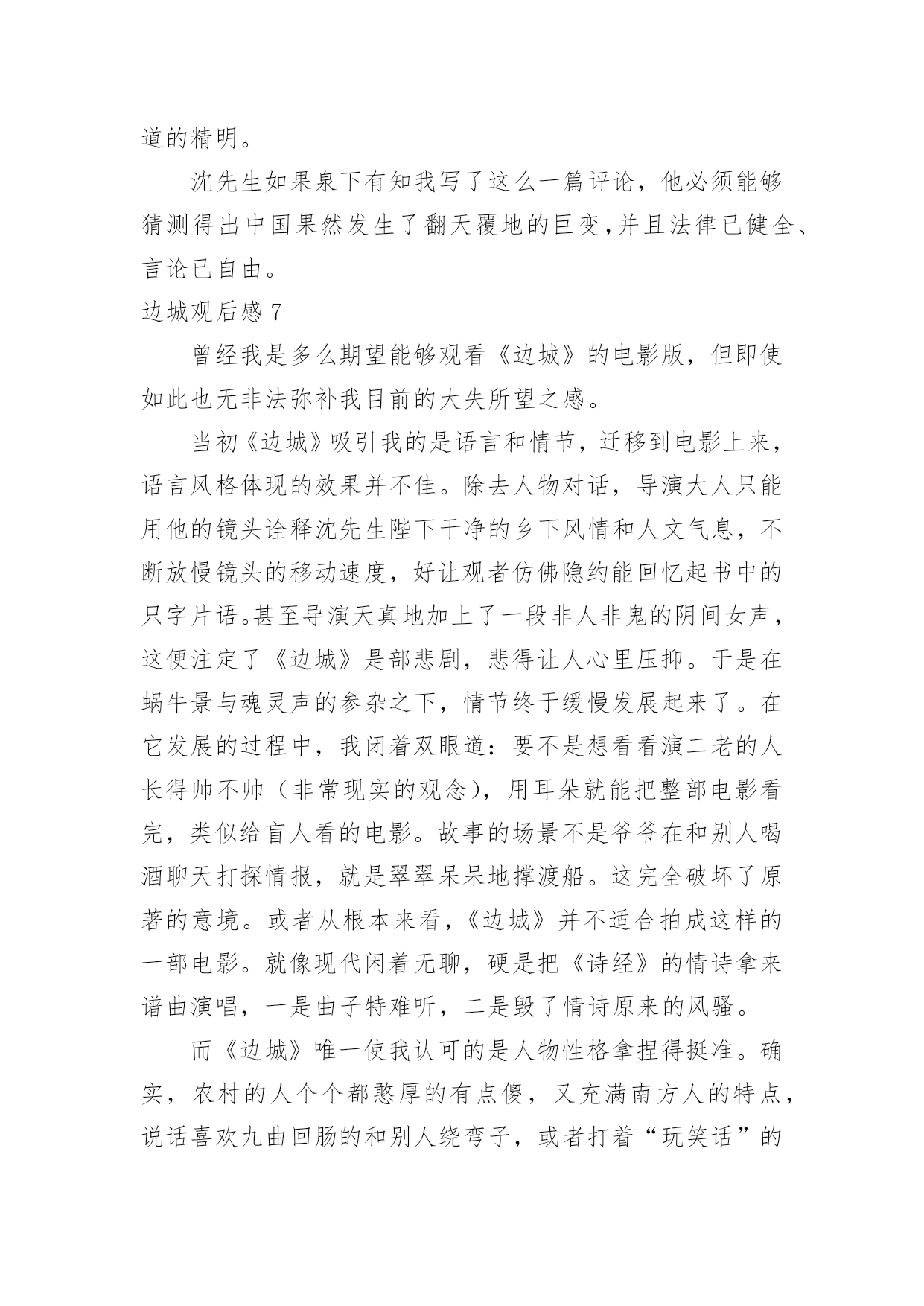 道的精明。

沈先生如果泉下有知我写了这么一篇评论，他必须能够猜测得出中国果然发生了翻天覆地的巨变，并且法律已健全、言论已自由。

边城观后感 7

曾经我是多么期望能够观看《边城》的电影版，但即使如此也无非法弥补我目前的大失所望之感。

当初《边城》吸引我的是语言和情节，迁移到电影上来，语言风格体现的效果并不佳。除去人物对话，导演大人只能用他的镜头诠释沈先生陛下干净的乡下风情和人文气息，不断放慢镜头的移动速度，好让观者仿佛隐约能回忆起书中的只字片语。甚至导演天真地加上了一段非人非鬼的阴间女声，这便注定了《边城》是部悲剧，悲得让人心里压抑。于是在蜗牛景与魂灵声的参杂之下，情节终于缓慢发展起来了。在它发展的过程中，我闭着双眼道：要不是想看看演二老的人长得帅不帅（非常现实的观念），用耳朵就能把整部电影看完，类似给盲人看的电影。故事的场景不是爷爷在和别人喝酒聊天打探情报，就是翠翠呆呆地撑渡船。这完全破坏了原著的意境。或者从根本来看，《边城》并不适合拍成这样的一部电影。就像现代闲着无聊，硬是把《诗经》的情诗拿来谱曲演唱，一是曲子特难听，二是毁了情诗原来的风骚。

而《边城》唯一使我认可的是人物性格拿捏得挺准。确实，农村的人个个都憨厚的有点傻，又充满南方人的特点，说话喜欢九曲回肠的和别人绕弯子，或者打着“玩笑话”的